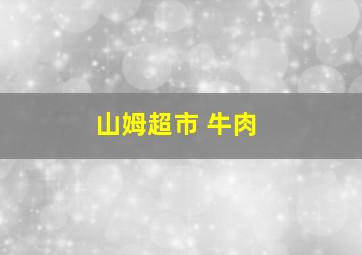 山姆超市 牛肉